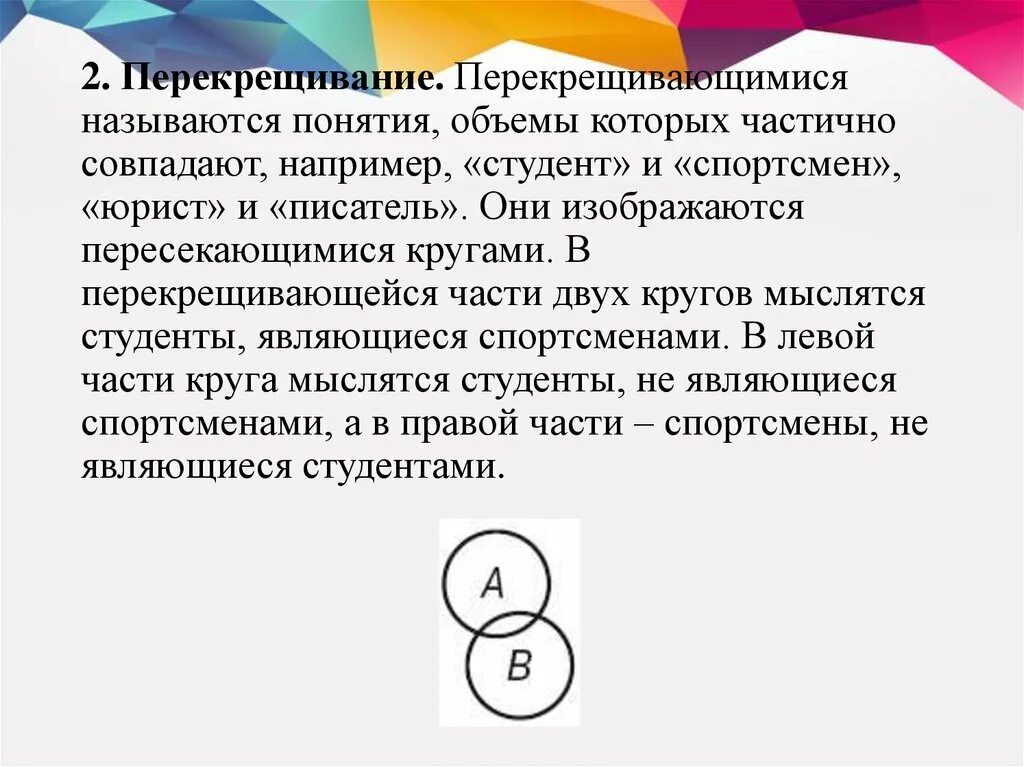 2. Перекрещивание. Перекрещивающимися называются понятия, объемы которых частично совпадают, например, «студент» и «спортсмен», «юрист» и «писатель». Они изображаются пересекающимися кругами. В перекрещивающейся части двух кругов мыслятся студенты, являющиеся спортсменами. В левой части круга мыслятся студенты, не являющиеся спортсменами, а в правой части – спортсмены, не являющиеся студентами.

A

B